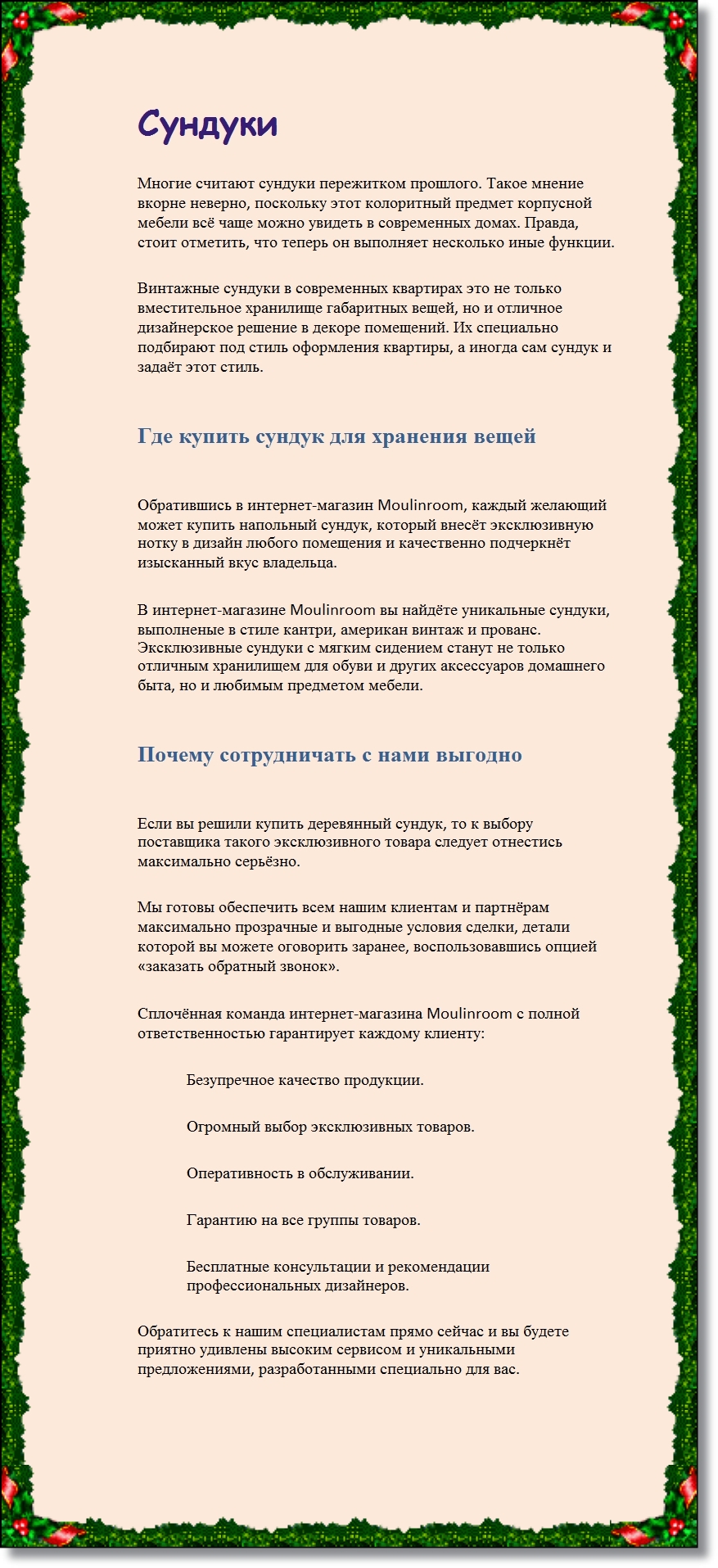 Сундуки

Многие считают сундуки пережитком прошлого. Такое мнение вкорне неверно, поскольку этот колоритный предмет корпусной мебели всё чаще можно увидеть в современных домах. Правда, стоит отметить, что теперь он выполняет несколько иные функции.

Винтажные сундуки в современных квартирах это не только вместительное хранилище габаритных вещей, но и отличное дизайнерское решение в декоре помещений. Их специально подбирают под стиль оформления квартиры, а иногда сам сундук и задаёт этот стиль.

Где купить сундук для хранения вещей

Обратившись в интернет-магазин Moulinroom, каждый желающий может купить напольный сундук, который внесёт эксклюзивную нотку в дизайн любого помещения и качественно подчеркнёт изысканный вкус владельца.

В интернет-магазине Moulinroom вы найдёте уникальные сундуки, выполненые в стиле кантри, американ винтаж и прованс. Эксклюзивные сундуки с мягким сидением станут не только отличным хранилищем для обуви и других аксессуаров домашнего быта, но и любимым предметом мебели.

Почему сотрудничать с нами выгодно

Если вы решили купить деревянный сундук, то к выбору поставщика такого эксклюзивного товара следует отнестись максимально серьёзно.

Мы готовы обеспечить всем нашим клиентам и партнёрам максимально прозрачные и выгодные условия сделки, детали которой вы можете оговорить заранее, воспользовавшись опцией «заказать обратный звонок».

Сплочённая команда интернет-магазина Moulinroom с полной ответственностью гарантирует каждому клиенту:

Безупречное качество продукции.

Огромный выбор эксклюзивных товаров.

Оперативность в обслуживании.

Гарантию на все группы товаров.

Бесплатные консультации и рекомендации профессиональных дизайнеров.

Обратитесь к нашим специалистам прямо сейчас и вы будете приятно удивлены высоким сервисом и уникальными предложениями, разработанными специально для вас.